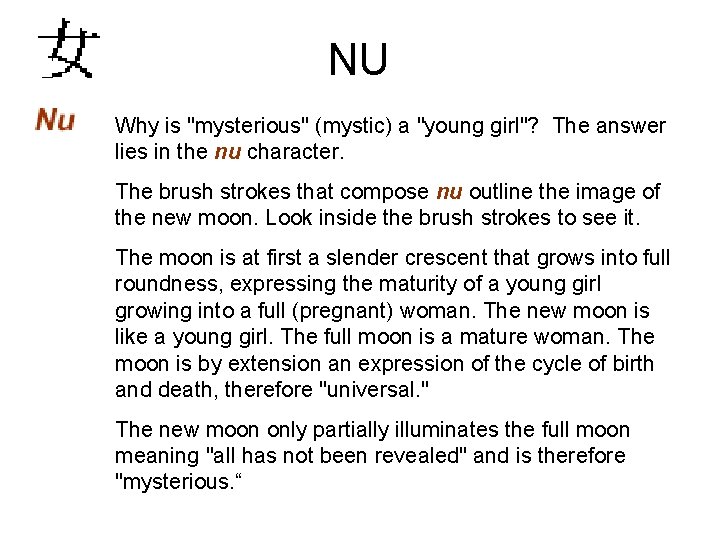 女

NU

Nu

Why is "mysterious" (mystic) a "young girl"? The answer lies in the nu character.

The brush strokes that compose nu outline the image of the new moon. Look inside the brush strokes to see it.

The moon is at first a slender crescent that grows into full roundness, expressing the maturity of a young girl growing into a full (pregnant) woman. The new moon is like a young girl. The full moon is a mature woman. The moon is by extension an expression of the cycle of birth and death, therefore "universal."

The new moon only partially illuminates the full moon meaning "all has not been revealed" and is therefore "mysterious.“